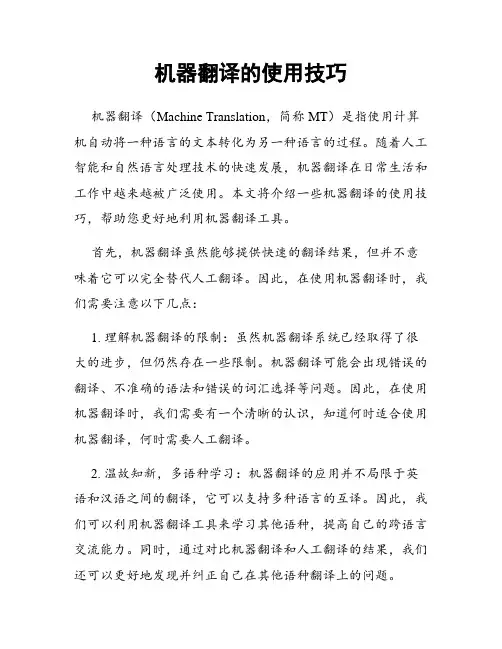 机器翻译的使用技巧

机器翻译（Machine Translation，简称 MT）是指使用计算机自动将一种语言的文本转化为另一种语言的过程。随着人工智能和自然语言处理技术的快速发展，机器翻译在日常生活和工作中越来越被广泛使用。本文将介绍一些机器翻译的使用技巧，帮助您更好地利用机器翻译工具。

首先，机器翻译虽然能够提供快速的翻译结果，但并不意味着它可以完全替代人工翻译。因此，在使用机器翻译时，我们需要注意以下几点：

1. 理解机器翻译的限制：虽然机器翻译系统已经取得了很大的进步，但仍然存在一些限制。机器翻译可能会出现错误的翻译、不准确的语法和错误的词汇选择等问题。因此，在使用机器翻译时，我们需要有一个清晰的认识，知道何时适合使用机器翻译，何时需要人工翻译。

2. 温故知新，多语种学习：机器翻译的应用并不局限于英语和汉语之间的翻译，它可以支持多种语言的互译。因此，我们可以利用机器翻译工具来学习其他语种，提高自己的跨语言交流能力。同时，通过对比机器翻译和人工翻译的结果，我们还可以更好地发现并纠正自己在其他语种翻译上的问题。